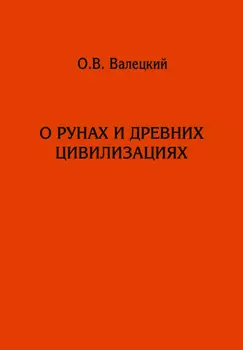 О.В. Валецкий

О РУНАХ И ДРЕВНИХ ЦИВИЛИЗАЦИЯХ